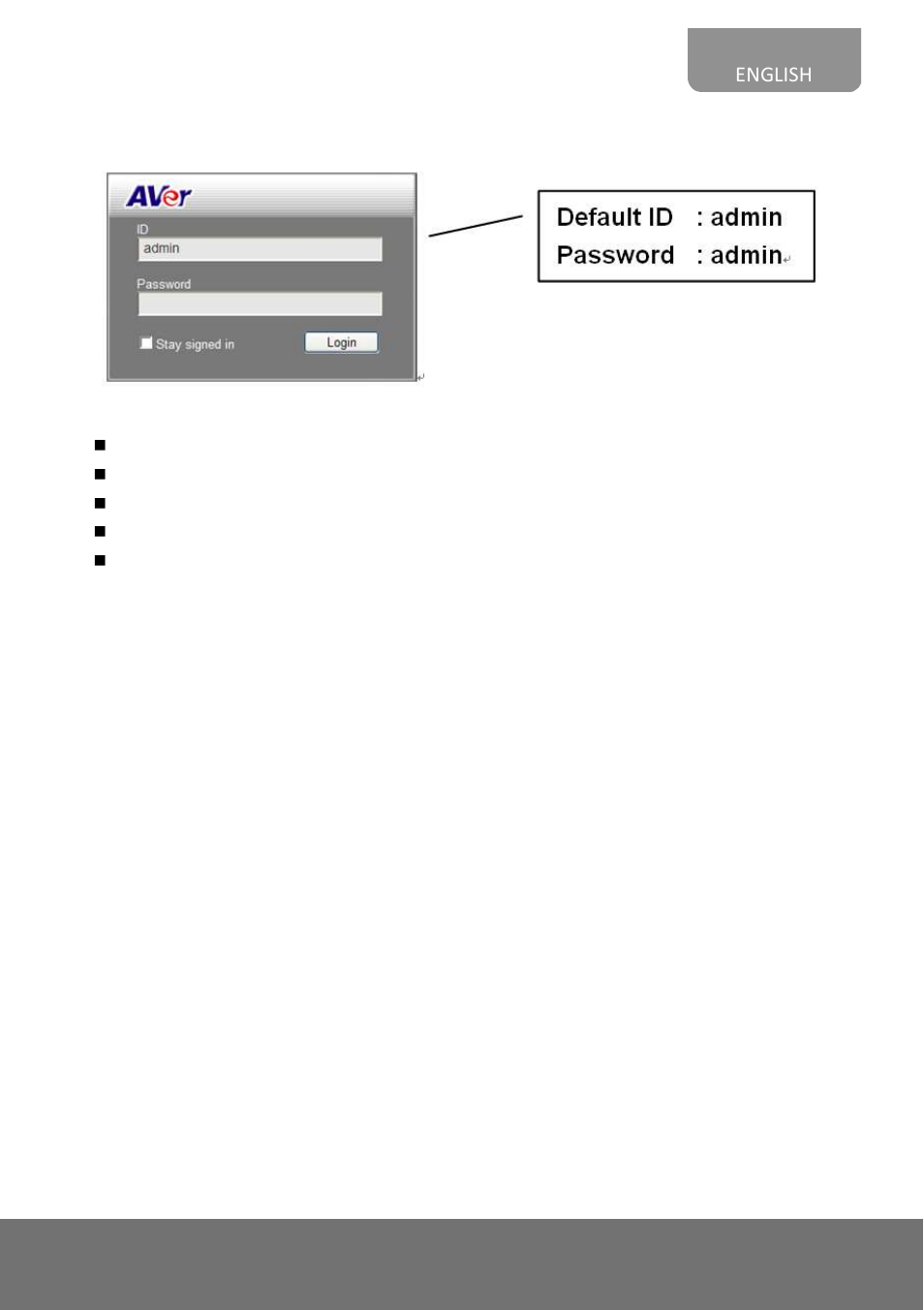 ENGLISH

AVer

ID

admin

Password

Stay signed in

Login

Default ID : admin
Password : admin